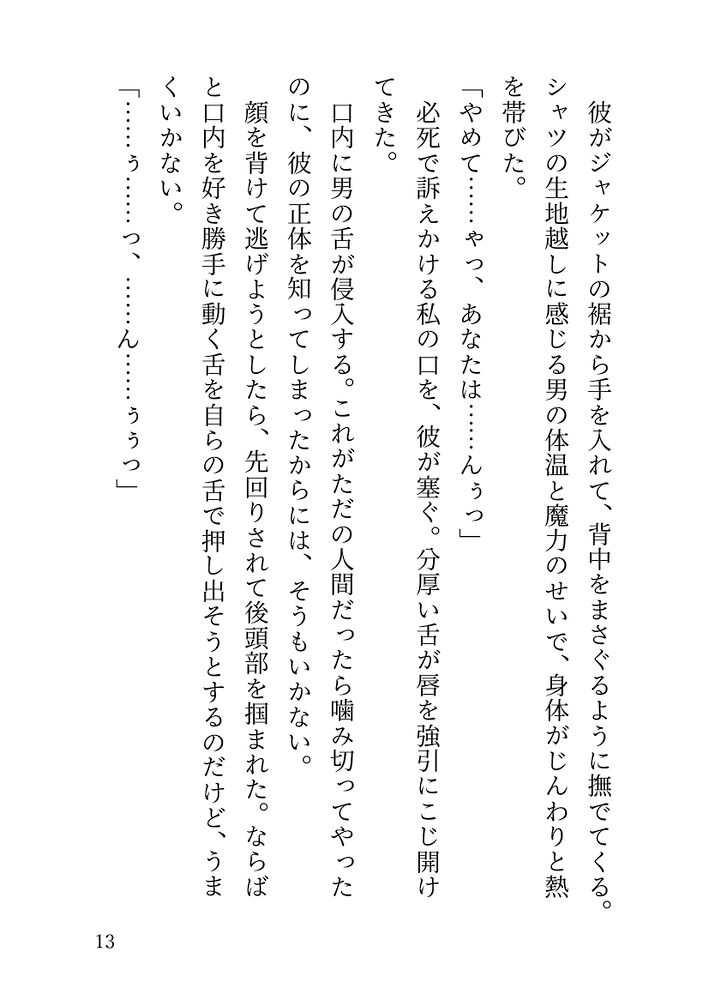 彼がジャケットの裾から手を入れて、背中をまさぐるように撫でてくる。シャツの生地越しに感じる男の体温と魔力のせいで、身体がじんわりと熱を帯びた。

「やめて……ゃっ、あなたは……んぅっ」

必死で訴えかける私の口を、彼が塞ぐ。分厚い舌が唇を強引にこじ開けてきた。

口内に男の舌が侵入する。これがただの人間だったら噛み切ってやったのに、彼の正体を知ってしまったからには、そうもいかない。

顔を背けて逃げようとしたら、先回りされて後頭部を掴まれた。ならばと口内を好き勝手に動く舌を自らの舌で押し出そうとするのだけど、うまくいかない。

「……ぅ……っ、……ん……ぅぅっ」

13